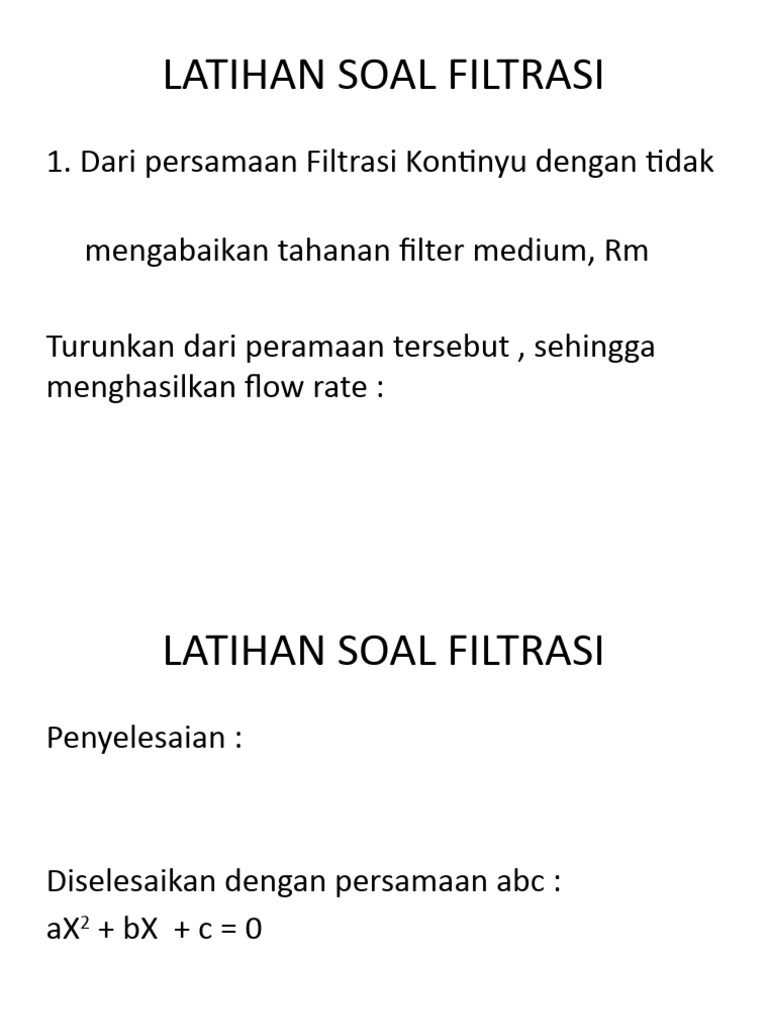 LATIHAN SOAL FILTRASI

1. Dari persamaan Filtrasi Kontinyu dengan tidak

mengabaikan tahanan filter medium, Rm

Turunkan dari peramaan tersebut , sehingga menghasilkan flow rate :

LATIHAN SOAL FILTRASI

Penyelesaian :

Diselesaikan dengan persamaan abc :
$aX^2 + bX + c = 0$